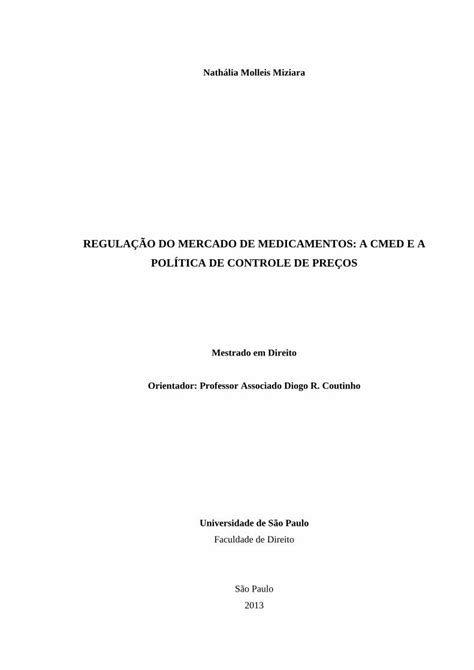 Nathália Molleis Miziara

REGULAÇÃO DO MERCADO DE MEDICAMENTOS: A CMED E A POLÍTICA DE CONTROLE DE PREÇOS

Mestrado em Direito

Orientador: Professor Associado Diogo R. Coutinho

Universidade de São Paulo
Faculdade de Direito

São Paulo
2013